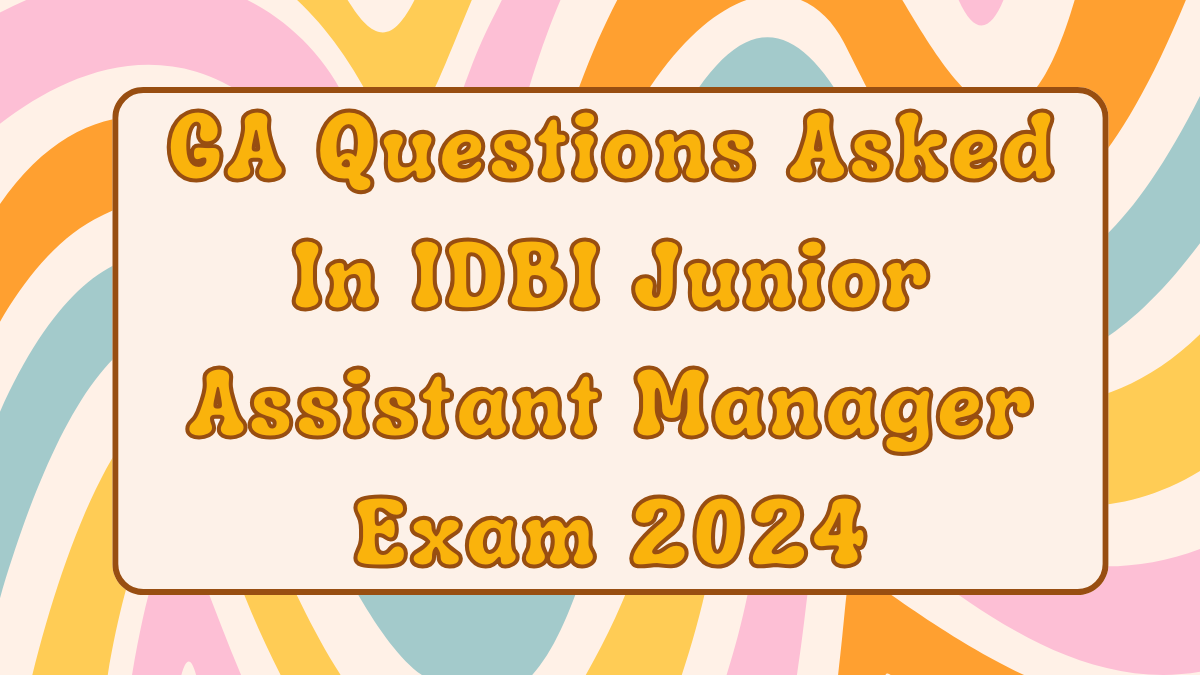 GA Questions Asked In IDBI Junior Assistant Manager Exam 2024